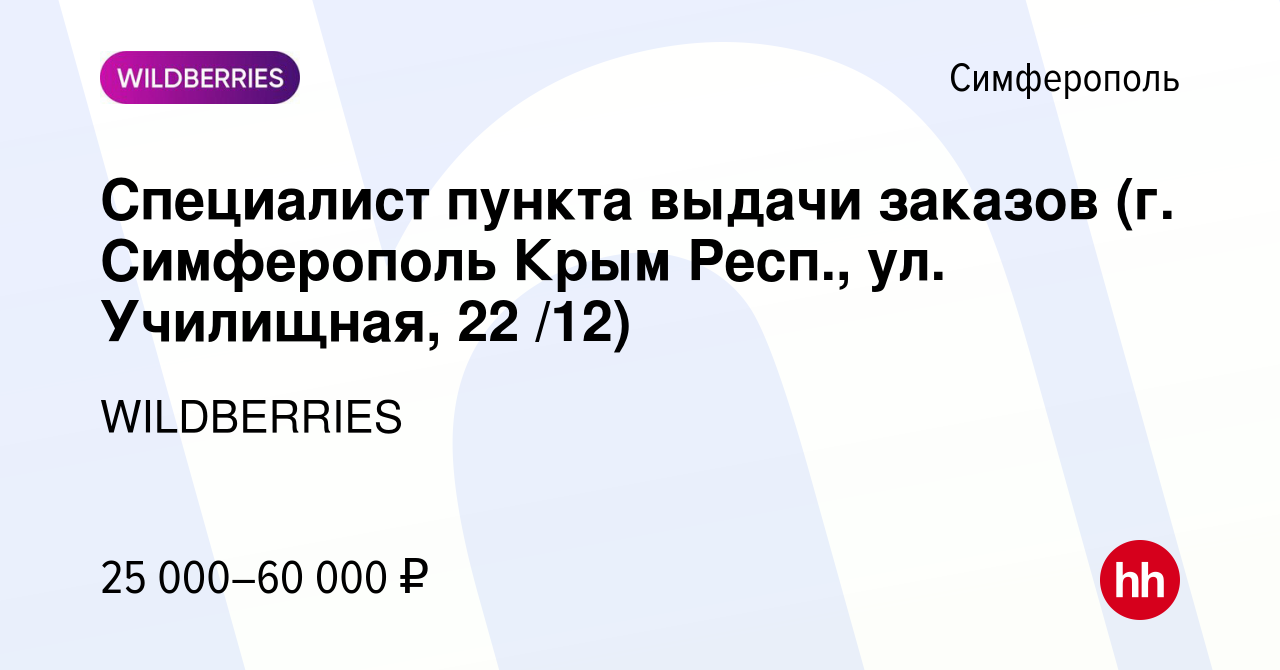 WILDBERRIES

Симферополь

Специалист пункта выдачи заказов (г. Симферополь Крым Респ., ул. Училищная, 22 /12)

WILDBERRIES

25 000–60 000 ₽

hh